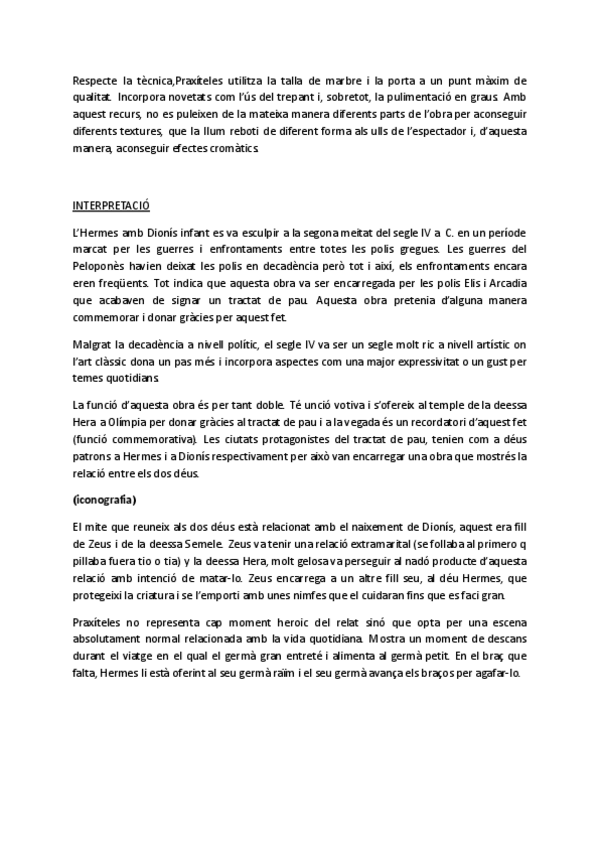 Respecte la tècnica,Praxíteles utilitza la talla de marbre i la porta a un punt màxim de qualitat. Incorpora novetats com l'ús del trepant i, sobretot, la pulimentació en graus. Amb aquest recurs, no es puleixen de la mateixa manera diferents parts de l'obra per aconseguir diferents textures, que la llum reboti de diferent forma als ulls de l'espectador i, d'aquesta manera, aconseguir efectes cromàtics.

INTERPRETACIÓ

L'Hermes amb Dionís infant es va esculpir a la segona meitat del segle IV a. C. en un període marcat per les guerres i enfrontaments entre totes les polis gregues. Les guerres del Peloponès havien deixat les polis en decadència però tot i així, els enfrontaments encara eren freqüents. Tot indica que aquesta obra va ser encarregada per les polis Elis i Arcadia que acabaven de signar un tractat de pau. Aquesta obra pretenia d'alguna manera commemorar i donar gràcies per aquest fet.

Malgrat la decadència a nivell polític, el segle IV va ser un segle molt ric a nivell artístic on l'art clàssic dona un pas més i incorpora aspectes com una major expressivitat o un gust per temes quotidians.

La funció d'aquesta obra és per tant doble. Té unció votiva i s'ofereix al temple de la deessa Hera a Olímpia per donar gràcies al tractat de pau i a la vegada és un recordatori d'aquest fet (funció commemorativa). Les ciutats protagonistes del tractat de pau, tenien com a déus patrons a Hermes i a Dionís respectivament per això van encarregar una obra que mostrés la relació entre els dos déus.

(iconografia)

El mite que reuneix als dos déus està relacionat amb el naixement de Dionís, aquest era fill de Zeus i de la deessa Semele. Zeus va tenir una relació extramarital (se follaba al primero q pillaba fuera tio o tia) y la deessa Hera, molt gelosa va perseguir al nadó producte d'aquesta relació amb intenció de matar-lo. Zeus encarrega a un altre fill seu, al déu Hermes, que protegeixi la criatura i se l'emporti amb unes nimfes que el cuidaran fins que es faci gran.

Praxíteles no representa cap moment heroic del relat sinó que opta per una escena absolutament normal relacionada amb la vida quotidiana. Mostra un moment de descans durant el viatge en el qual el germà gran entreté i alimenta al germà petit. En el braç que falta, Hermes li està oferint al seu germà raïm i el seu germà avança els braços per agafar-lo.